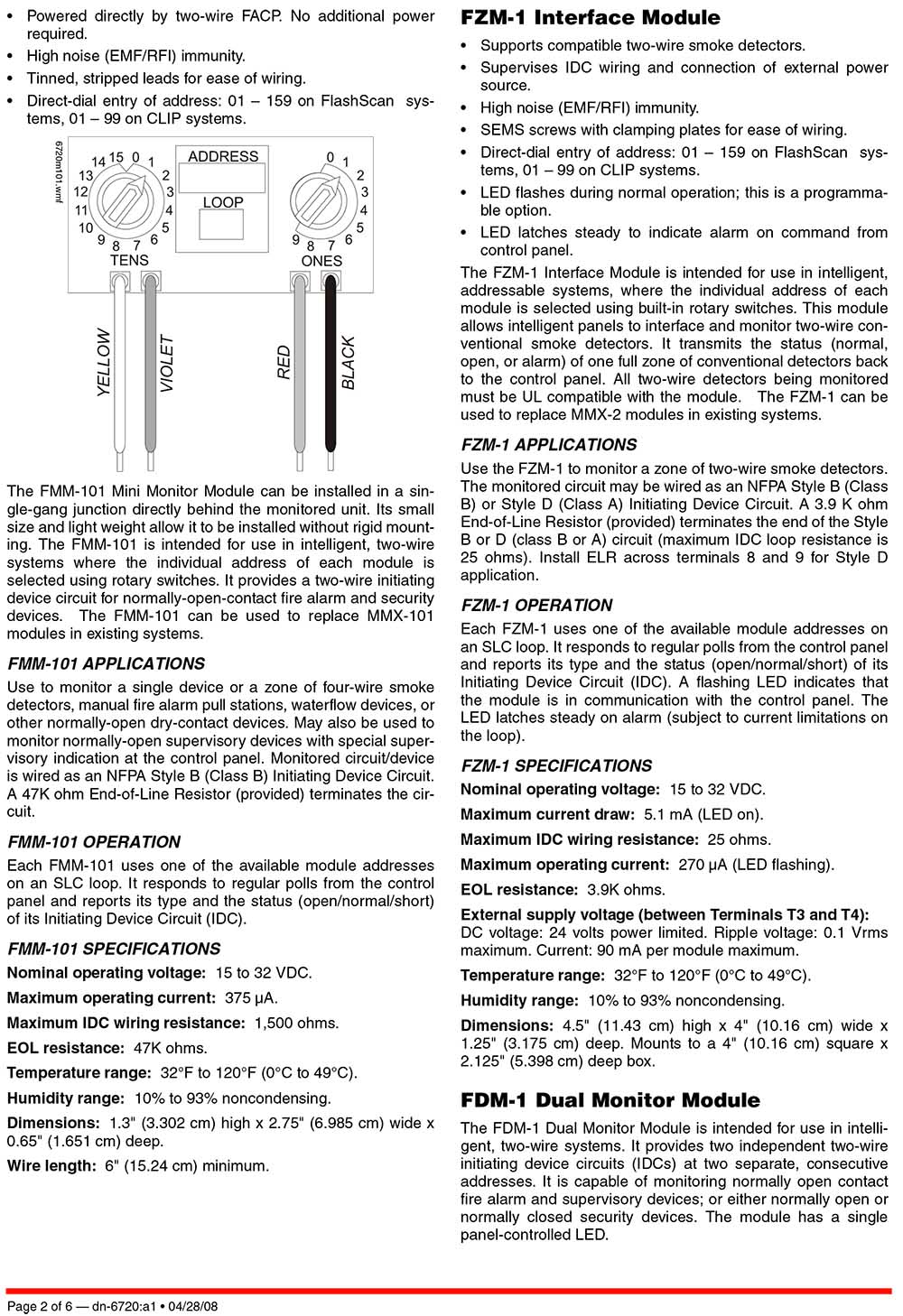 • Powered directly by two-wire FACP. No additional power required.
• High noise (EMF/RFI) immunity.
• Tinned, stripped leads for ease of wiring.
• Direct-dial entry of address: 01 – 159 on FlashScan systems, 01 – 99 on CLIP systems.

6720m101.wmf
14 15 0 1 2 3 4 5 6 7 8 9 10 11 12 13
TENS
ADDRESS
LOOP
0 1 2 3 4 5 6 7 8 9
ONES
YELLOW
VIOLET
RED
BLACK

The FMM-101 Mini Monitor Module can be installed in a single-gang junction directly behind the monitored unit. Its small size and light weight allow it to be installed without rigid mounting. The FMM-101 is intended for use in intelligent, two-wire systems where the individual address of each module is selected using rotary switches. It provides a two-wire initiating device circuit for normally-open-contact fire alarm and security devices. The FMM-101 can be used to replace MMX-101 modules in existing systems.

FMM-101 APPLICATIONS
Use to monitor a single device or a zone of four-wire smoke detectors, manual fire alarm pull stations, waterflow devices, or other normally-open dry-contact devices. May also be used to monitor normally-open supervisory devices with special supervisory indication at the control panel. Monitored circuit/device is wired as an NFPA Style B (Class B) Initiating Device Circuit. A 47K ohm End-of-Line Resistor (provided) terminates the circuit.

FMM-101 OPERATION
Each FMM-101 uses one of the available module addresses on an SLC loop. It responds to regular polls from the control panel and reports its type and the status (open/normal/short) of its Initiating Device Circuit (IDC).

FMM-101 SPECIFICATIONS
Nominal operating voltage: 15 to 32 VDC.
Maximum operating current: 375 µA.
Maximum IDC wiring resistance: 1,500 ohms.
EOL resistance: 47K ohms.
Temperature range: 32°F to 120°F (0°C to 49°C).
Humidity range: 10% to 93% noncondensing.
Dimensions: 1.3" (3.302 cm) high x 2.75" (6.985 cm) wide x 0.65" (1.651 cm) deep.
Wire length: 6" (15.24 cm) minimum.

FZM-1 Interface Module
• Supports compatible two-wire smoke detectors.
• Supervises IDC wiring and connection of external power source.
• High noise (EMF/RFI) immunity.
• SEMS screws with clamping plates for ease of wiring.
• Direct-dial entry of address: 01 – 159 on FlashScan systems, 01 – 99 on CLIP systems.
• LED flashes during normal operation; this is a programmable option.
• LED latches steady to indicate alarm on command from control panel.

The FZM-1 Interface Module is intended for use in intelligent, addressable systems, where the individual address of each module is selected using built-in rotary switches. This module allows intelligent panels to interface and monitor two-wire conventional smoke detectors. It transmits the status (normal, open, or alarm) of one full zone of conventional detectors back to the control panel. All two-wire detectors being monitored must be UL compatible with the module. The FZM-1 can be used to replace MMX-2 modules in existing systems.

FZM-1 APPLICATIONS
Use the FZM-1 to monitor a zone of two-wire smoke detectors. The monitored circuit may be wired as an NFPA Style B (Class B) or Style D (Class A) Initiating Device Circuit. A 3.9 K ohm End-of-Line Resistor (provided) terminates the end of the Style B or D (class B or A) circuit (maximum IDC loop resistance is 25 ohms). Install ELR across terminals 8 and 9 for Style D application.

FZM-1 OPERATION
Each FZM-1 uses one of the available module addresses on an SLC loop. It responds to regular polls from the control panel and reports its type and the status (open/normal/short) of its Initiating Device Circuit (IDC). A flashing LED indicates that the module is in communication with the control panel. The LED latches steady on alarm (subject to current limitations on the loop).

FZM-1 SPECIFICATIONS
Nominal operating voltage: 15 to 32 VDC.
Maximum current draw: 5.1 mA (LED on).
Maximum IDC wiring resistance: 25 ohms.
Maximum operating current: 270 µA (LED flashing).
EOL resistance: 3.9K ohms.
External supply voltage (between Terminals T3 and T4): DC voltage: 24 volts power limited. Ripple voltage: 0.1 Vrms maximum. Current: 90 mA per module maximum.
Temperature range: 32°F to 120°F (0°C to 49°C).
Humidity range: 10% to 93% noncondensing.
Dimensions: 4.5" (11.43 cm) high x 4" (10.16 cm) wide x 1.25" (3.175 cm) deep. Mounts to a 4" (10.16 cm) square x 2.125" (5.398 cm) deep box.

FDM-1 Dual Monitor Module
The FDM-1 Dual Monitor Module is intended for use in intelligent, two-wire systems. It provides two independent two-wire initiating device circuits (IDCs) at two separate, consecutive addresses. It is capable of monitoring normally open contact fire alarm and supervisory devices; or either normally open or normally closed security devices. The module has a single panel-controlled LED.

Page 2 of 6 — dn-6720:a1 • 04/28/08